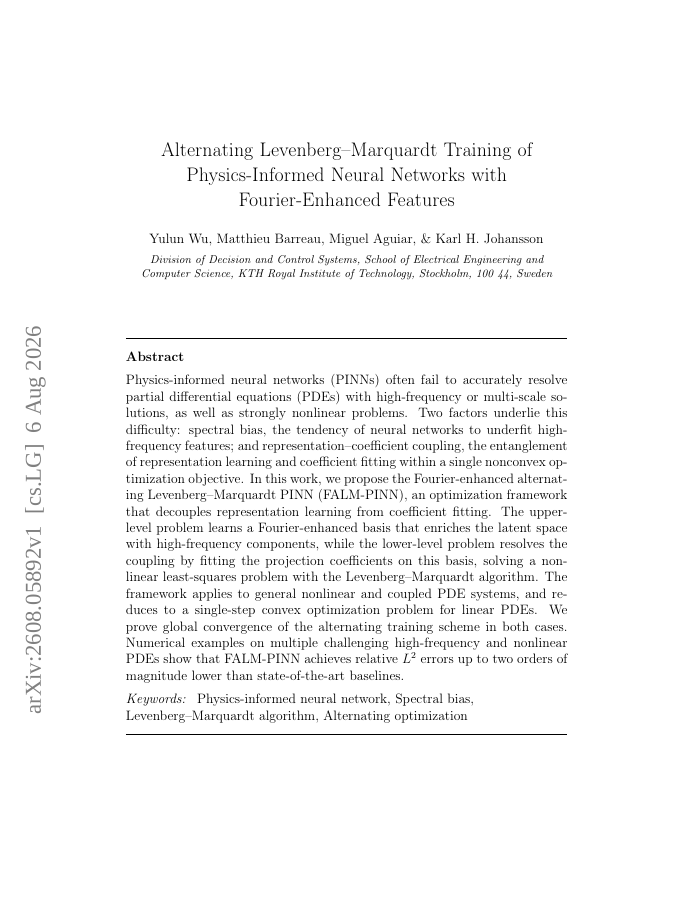 arXiv:2608.05892v1 [cs.LG] 6 Aug 2026

Alternating Levenberg–Marquardt Training of Physics-Informed Neural Networks with Fourier-Enhanced Features

Yulun Wu, Matthieu Barreau, Miguel Aguiar, & Karl H. Johansson

Division of Decision and Control Systems, School of Electrical Engineering and Computer Science, KTH Royal Institute of Technology, Stockholm, 100 44, Sweden

Abstract

Physics-informed neural networks (PINNs) often fail to accurately resolve partial differential equations (PDEs) with high-frequency or multi-scale solutions, as well as strongly nonlinear problems. Two factors underlie this difficulty: spectral bias, the tendency of neural networks to underfit high-frequency features; and representation–coefficient coupling, the entanglement of representation learning and coefficient fitting within a single nonconvex optimization objective. In this work, we propose the Fourier-enhanced alternating Levenberg–Marquardt PINN (FALM-PINN), an optimization framework that decouples representation learning from coefficient fitting. The upper-level problem learns a Fourier-enhanced basis that enriches the latent space with high-frequency components, while the lower-level problem resolves the coupling by fitting the projection coefficients on this basis, solving a nonlinear least-squares problem with the Levenberg–Marquardt algorithm. The framework applies to general nonlinear and coupled PDE systems, and reduces to a single-step convex optimization problem for linear PDEs. We prove global convergence of the alternating training scheme in both cases. Numerical examples on multiple challenging high-frequency and nonlinear PDEs show that FALM-PINN achieves relative $L^2$ errors up to two orders of magnitude lower than state-of-the-art baselines.

Keywords: Physics-informed neural network, Spectral bias, Levenberg–Marquardt algorithm, Alternating optimization